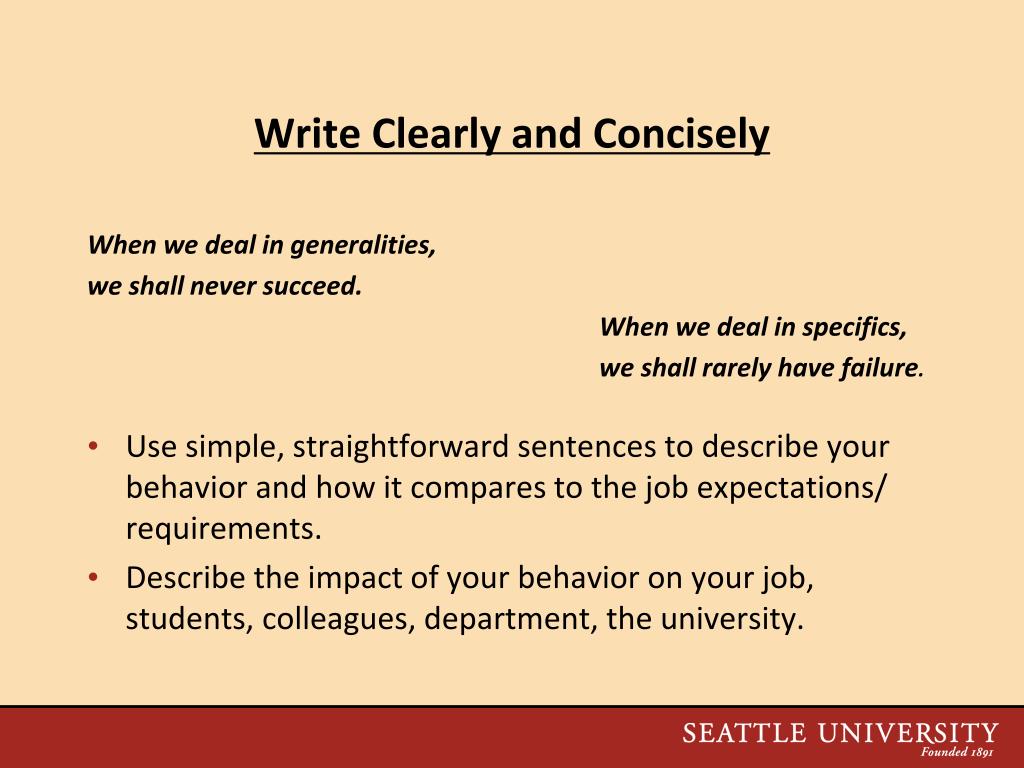 Write Clearly and Concisely

When we deal in generalities,
we shall never succeed.

When we deal in specifics,
we shall rarely have failure.

• Use simple, straightforward sentences to describe your behavior and how it compares to the job expectations/ requirements.
• Describe the impact of your behavior on your job, students, colleagues, department, the university.

SEATTLE UNIVERSITY
Founded 1891